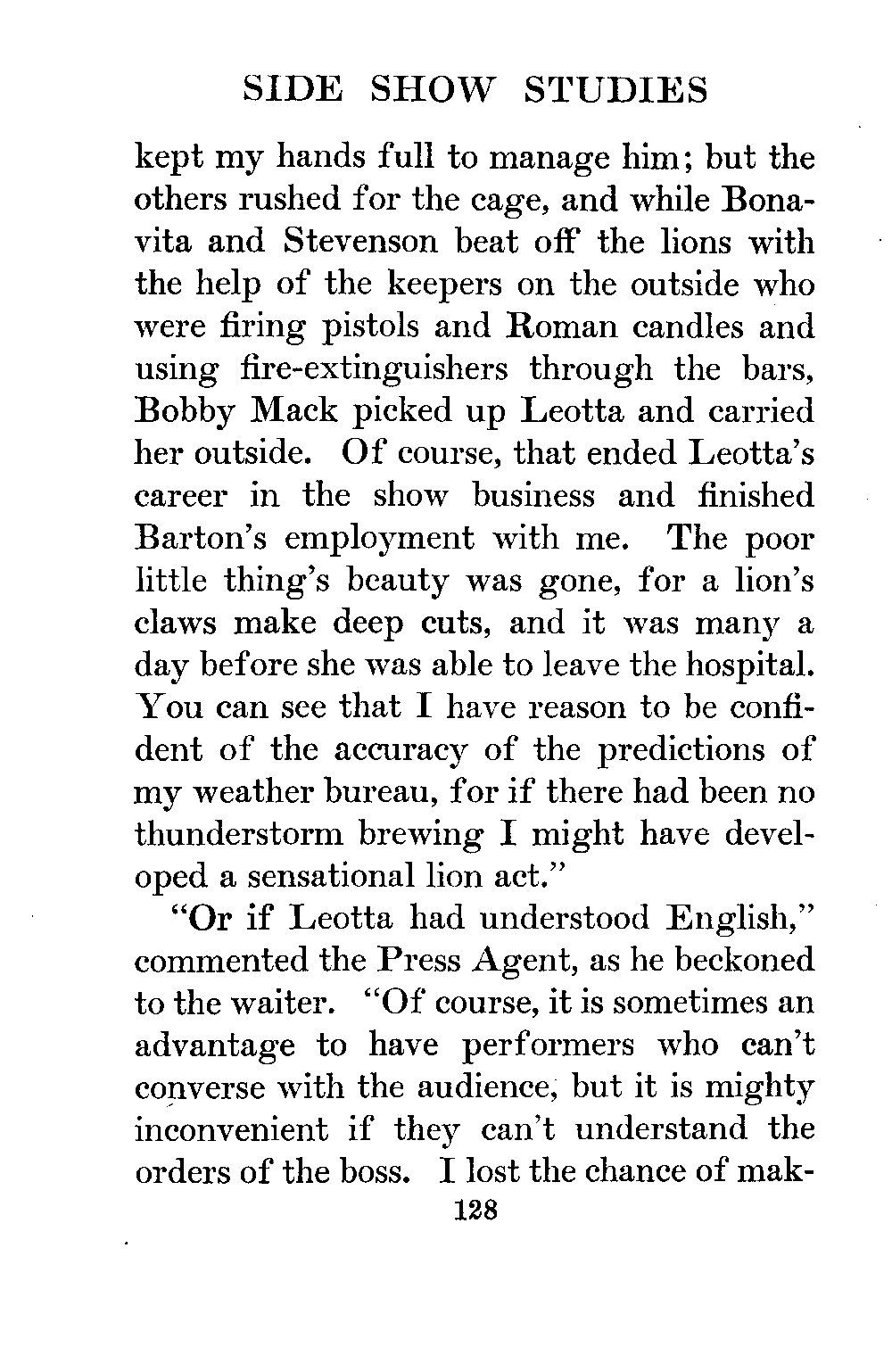 SIDE SHOW STUDIES

kept my hands full to manage him; but the others rushed for the cage, and while Bonavita and Stevenson beat off the lions with the help of the keepers on the outside who were firing pistols and Roman candles and using fire-extinguishers through the bars, Bobby Mack picked up Leotta and carried her outside. Of course, that ended Leotta's career in the show business and finished Barton's employment with me. The poor little thing's beauty was gone, for a lion's claws make deep cuts, and it was many a day before she was able to leave the hospital. You can see that I have reason to be confident of the accuracy of the predictions of my weather bureau, for if there had been no thunderstorm brewing I might have developed a sensational lion act."

"Or if Leotta had understood English," commented the Press Agent, as he beckoned to the waiter. "Of course, it is sometimes an advantage to have performers who can't converse with the audience, but it is mighty inconvenient if they can't understand the orders of the boss. I lost the chance of mak-

128